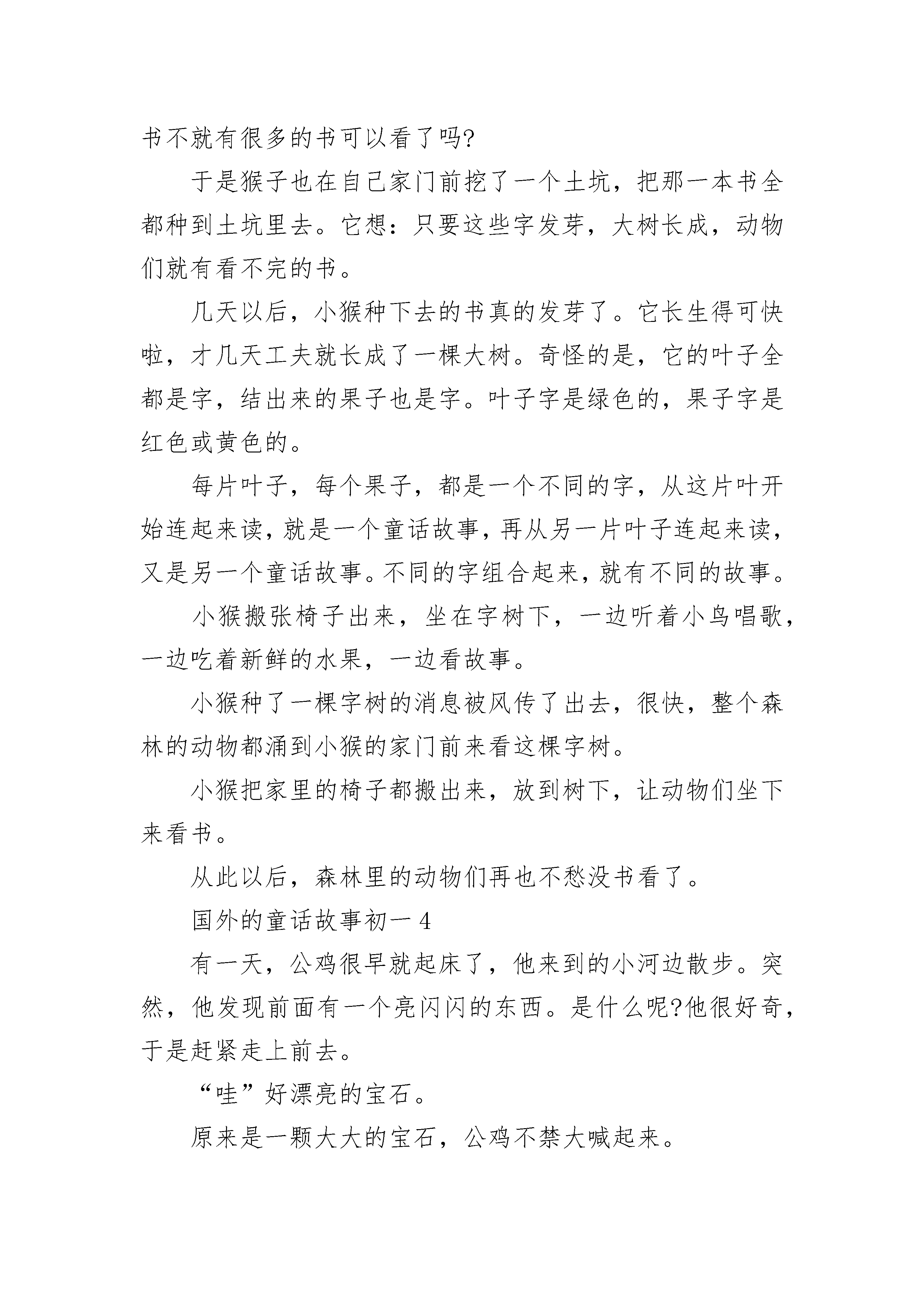 书不就有很多的书可以看了吗?

于是猴子也在自己家门前挖了一个土坑，把那一本书全都种到土坑里去。它想：只要这些字发芽，大树长成，动物们就有看不完的书。

几天以后，小猴种下去的书真的发芽了。它长生得可快啦，才几天工夫就长成了一棵大树。奇怪的是，它的叶子全都是字，结出来的果子也是字。叶子字是绿色的，果子字是红色或黄色的。

每片叶子，每个果子，都是一个不同的字，从这片叶开始连起来读，就是一个童话故事，再从另一片叶子连起来读，又是另一个童话故事。不同的字组合起来，就有不同的故事。

小猴搬张椅子出来，坐在字树下，一边听着小鸟唱歌，一边吃着新鲜的水果，一边看故事。

小猴种了一棵字树的消息被风传了出去，很快，整个森林的动物都涌到小猴的家门前来看这棵字树。

小猴把家里的椅子都搬出来，放到树下，让动物们坐下来看书。

从此以后，森林里的动物们再也不愁没书看了。

国外的童话故事初一 4

有一天，公鸡很早就起床了，他来到的小河边散步。突然，他发现前面有一个亮闪闪的东西。是什么呢?他很好奇，于是赶紧走上前去。

“哇”好漂亮的宝石。

原来是一颗大大的宝石，公鸡不禁大喊起来。